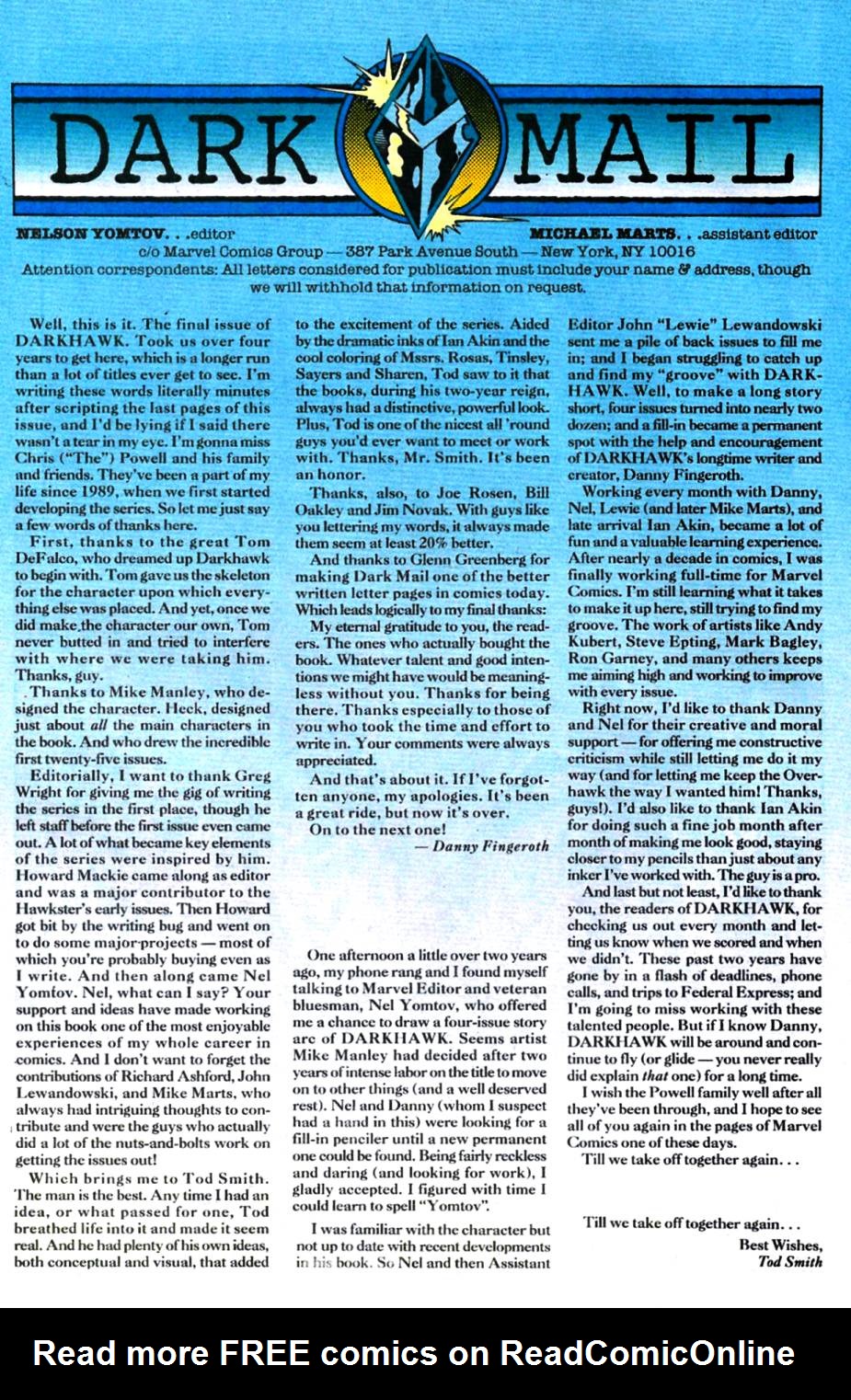 DARK MAIL

NELSON YOMTOV. . .editor MICHAEL MARTS. . .assistant editor

c/o Marvel Comics Group — 387 Park Avenue South — New York, NY 10016

Attention correspondents: All letters considered for publication must include your name & address, though we will withhold that information on request.

Well, this is it. The final issue of DARKHAWK. Took us over four years to get here, which is a longer run than a lot of titles ever get to see. I'm writing these words literally minutes after scripting the last pages of this issue, and I'd be lying if I said there wasn't a tear in my eye. I'm gonna miss Chris ("The") Powell and his family and friends. They've been a part of my life since 1989, when we first started developing the series. So let me just say a few words of thanks here.

First, thanks to the great Tom DeFalco, who dreamed up Darkhawk to begin with. Tom gave us the skeleton for the character upon which everything else was placed. And yet, once we did make the character our own, Tom never butted in and tried to interfere with where we were taking him. Thanks, guy.

Thanks to Mike Manley, who designed the character. Heck, designed just about all the main characters in the book. And who drew the incredible first twenty-five issues.

Editorially, I want to thank Greg Wright for giving me the gig of writing the series in the first place, though he left staff before the first issue even came out. A lot of what became key elements of the series were inspired by him. Howard Mackie came along as editor and was a major contributor to the Hawkster's early issues. Then Howard got bit by the writing bug and went on to do some major projects — most of which you're probably buying even as I write. And then along came Nel Yomtov. Nel, what can I say? Your support and ideas have made working on this book one of the most enjoyable experiences of my whole career in comics. And I don't want to forget the contributions of Richard Ashford, John Lewandowski, and Mike Marts, who always had intriguing thoughts to contribute and were the guys who actually did a lot of the nuts-and-bolts work on getting the issues out!

Which brings me to Tod Smith. The man is the best. Any time I had an idea, or what passed for one, Tod breathed life into it and made it seem real. And he had plenty of his own ideas, both conceptual and visual, that added to the excitement of the series. Aided by the dramatic inks of Ian Akin and the cool coloring of Mssrs. Rosas, Tinsley, Sayers and Sharen, Tod saw to it that the books, during his two-year reign, always had a distinctive, powerful look. Plus, Tod is one of the nicest all 'round guys you'd ever want to meet or work with. Thanks, Mr. Smith. It's been an honor.

Thanks, also, to Joe Rosen, Bill Oakley and Jim Novak. With guys like you lettering my words, it always made them seem at least 20% better.

And thanks to Glenn Greenberg for making Dark Mail one of the better written letter pages in comics today. Which leads logically to my final thanks:

My eternal gratitude to you, the readers. The ones who actually bought the book. Whatever talent and good intentions we might have would be meaningless without you. Thanks for being there. Thanks especially to those of you who took the time and effort to write in. Your comments were always appreciated.

And that's about it. If I've forgotten anyone, my apologies. It's been a great ride, but now it's over.

On to the next one!
— Danny Fingeroth

One afternoon a little over two years ago, my phone rang and I found myself talking to Marvel Editor and veteran bluesman, Nel Yomtov, who offered me a chance to draw a four-issue story arc of DARKHAWK. Seems artist Mike Manley had decided after two years of intense labor on the title to move on to other things (and a well deserved rest). Nel and Danny (whom I suspect had a hand in this) were looking for a fill-in penciler until a new permanent one could be found. Being fairly reckless and daring (and looking for work), I gladly accepted. I figured with time I could learn to spell "Yomtov".

I was familiar with the character but not up to date with recent developments in his book. So Nel and then Assistant Editor John "Lewie" Lewandowski sent me a pile of back issues to fill me in; and I began struggling to catch up and find my "groove" with DARKHAWK. Well, to make a long story short, four issues turned into nearly two dozen; and a fill-in became a permanent spot with the help and encouragement of DARKHAWK's longtime writer and creator, Danny Fingeroth.

Working every month with Danny, Nel, Lewie (and later Mike Marts), and late arrival Ian Akin, became a lot of fun and a valuable learning experience. After nearly a decade in comics, I was finally working full-time for Marvel Comics. I'm still learning what it takes to make it up here, still trying to find my groove. The work of artists like Andy Kubert, Steve Epting, Mark Bagley, Ron Garney, and many others keeps me aiming high and working to improve with every issue.

Right now, I'd like to thank Danny and Nel for their creative and moral support — for offering me constructive criticism while still letting me do it my way (and for letting me keep the Overhawk the way I wanted him! Thanks, guys!). I'd also like to thank Ian Akin for doing such a fine job month after month of making me look good, staying closer to my pencils than just about any inker I've worked with. The guy is a pro.

And last but not least, I'd like to thank you, the readers of DARKHAWK, for checking us out every month and letting us know when we scored and when we didn't. These past two years have gone by in a flash of deadlines, phone calls, and trips to Federal Express; and I'm going to miss working with these talented people. But if I know Danny, DARKHAWK will be around and continue to fly (or glide — you never really did explain that one) for a long time.

I wish the Powell family well after all they've been through, and I hope to see all of you again in the pages of Marvel Comics one of these days.

Till we take off together again. . .

Till we take off together again. . .
Best Wishes,
Tod Smith

Read more FREE comics on ReadComicOnline